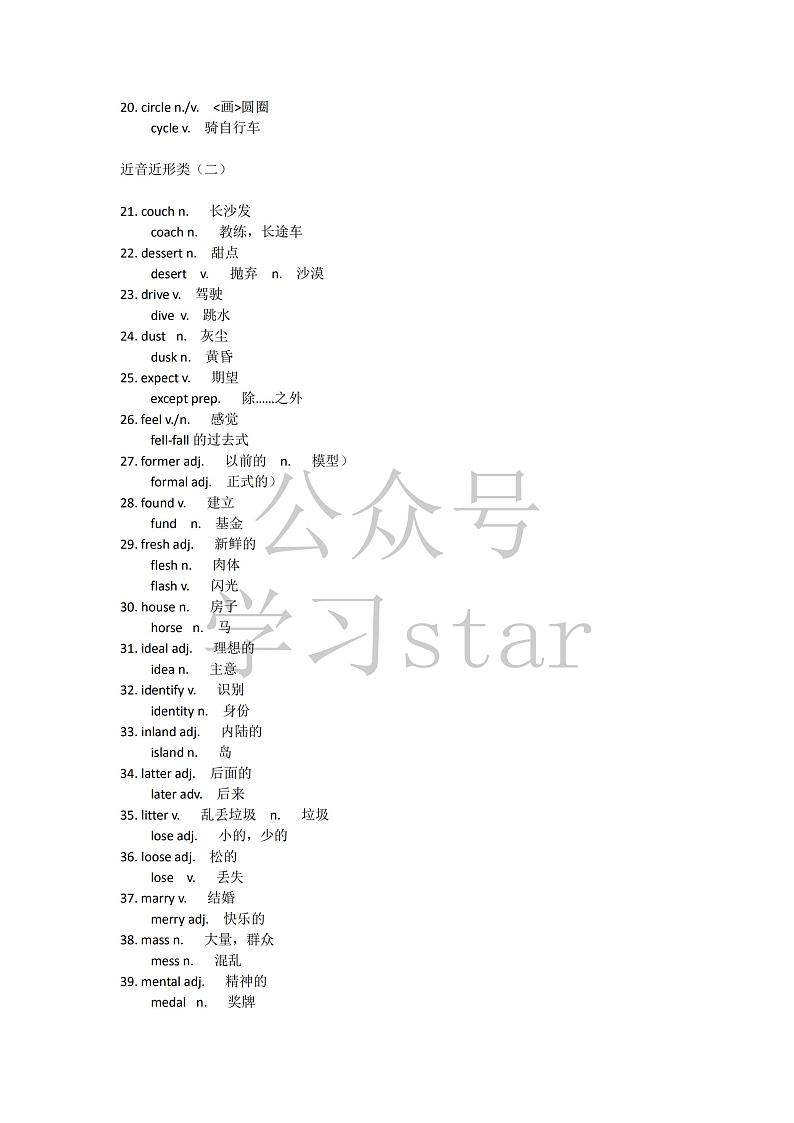 20. circle n./v. <画>圆圈
cycle v. 骑自行车

近音近形类（二）

21. couch n. 长沙发
coach n. 教练，长途车
22. dessert n. 甜点
desert v. 抛弃 n. 沙漠
23. drive v. 驾驶
dive v. 跳水
24. dust n. 灰尘
dusk n. 黄昏
25. expect v. 期望
except prep. 除……之外
26. feel v./n. 感觉
fell-fall 的过去式
27. former adj. 以前的 n. 模型）
formal adj. 正式的）
28. found v. 建立
fund n. 基金
29. fresh adj. 新鲜的
flesh n. 肉体
flash v. 闪光
30. house n. 房子
horse n. 马
31. ideal adj. 理想的
idea n. 主意
32. identify v. 识别
identity n. 身份
33. inland adj. 内陆的
island n. 岛
34. latter adj. 后面的
later adv. 后来
35. litter v. 乱丢垃圾 n. 垃圾
lose adj. 小的，少的
36. loose adj. 松的
lose v. 丢失
37. marry v. 结婚
merry adj. 快乐的
38. mass n. 大量，群众
mess n. 混乱
39. mental adj. 精神的
medal n. 奖牌

公众号
学习star